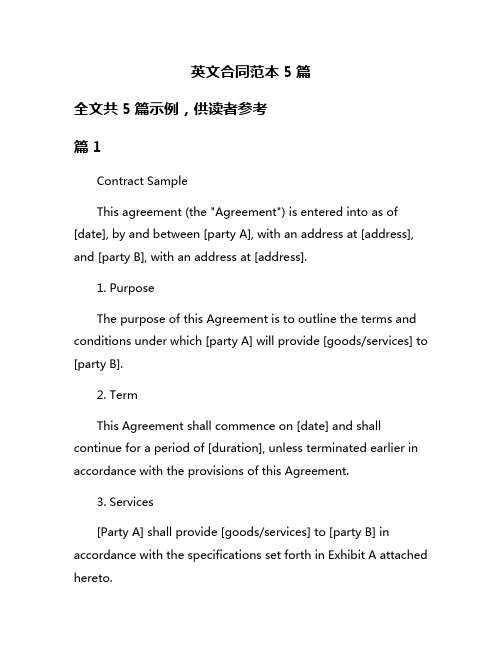 英文合同范本 5 篇

全文共 5 篇示例，供读者参考

篇 1

Contract Sample

This agreement (the "Agreement") is entered into as of [date], by and between [party A], with an address at [address], and [party B], with an address at [address].

1. Purpose

The purpose of this Agreement is to outline the terms and conditions under which [party A] will provide [goods/services] to [party B].

2. Term

This Agreement shall commence on [date] and shall continue for a period of [duration], unless terminated earlier in accordance with the provisions of this Agreement.

3. Services

[Party A] shall provide [goods/services] to [party B] in accordance with the specifications set forth in Exhibit A attached hereto.